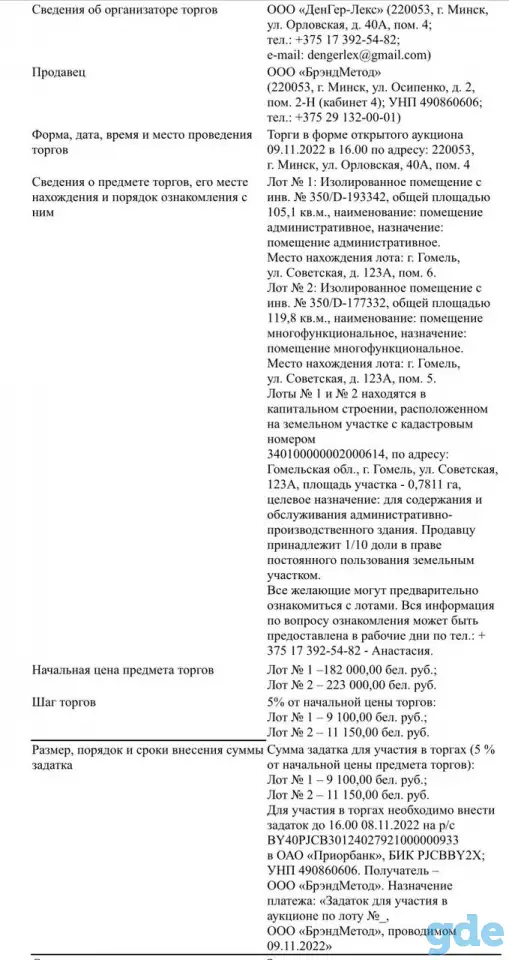 | | |
|---|---|
| Сведения об организаторе торгов | ООО «ДенГер-Лекс» (220053, г. Минск, ул. Орловская, д. 40А, пом. 4; тел.: +375 17 392-54-82; e-mail: dengerlex@gmail.com) |
| Продавец | ООО «БрэндМетод» (220053, г. Минск, ул. Осипенко, д. 2, пом. 2-Н (кабинет 4); УНП 490860606; тел.: +375 29 132-00-01) |
| Форма, дата, время и место проведения торгов | Торги в форме открытого аукциона 09.11.2022 в 16.00 по адресу: 220053, г. Минск, ул. Орловская, 40А, пом. 4 |
| Сведения о предмете торгов, его месте нахождения и порядок ознакомления с ним | Лот № 1: Изолированное помещение с инв. № 350/D-193342, общей площадью 105,1 кв.м., наименование: помещение административное, назначение: помещение административное. Место нахождения лота: г. Гомель, ул. Советская, д. 123А, пом. 6. Лот № 2: Изолированное помещение с инв. № 350/D-177332, общей площадью 119,8 кв.м., наименование: помещение многофункциональное, назначение: помещение многофункциональное. Место нахождения лота: г. Гомель, ул. Советская, д. 123А, пом. 5. Лоты № 1 и № 2 находятся в капитальном строении, расположенном на земельном участке с кадастровым номером 340100000002000614, по адресу: Гомельская обл., г. Гомель, ул. Советская, 123А, площадь участка - 0,7811 га, целевое назначение: для содержания и обслуживания административно-производственного здания. Продавцу принадлежит 1/10 доли в праве постоянного пользования земельным участком. Все желающие могут предварительно ознакомиться с лотами. Вся информация по вопросу ознакомления может быть предоставлена в рабочие дни по тел.: + 375 17 392-54-82 - Анастасия. |
| Начальная цена предмета торгов | Лот № 1 –182 000,00 бел. руб.; Лот № 2 – 223 000,00 бел. руб. |
| Шаг торгов | 5% от начальной цены торгов: Лот № 1 – 9 100,00 бел. руб.; Лот № 2 – 11 150,00 бел. руб. |
| Размер, порядок и сроки внесения суммы задатка | Сумма задатка для участия в торгах (5 % от начальной цены предмета торгов): Лот № 1 – 9 100,00 бел. руб.; Лот № 2 – 11 150,00 бел. руб. Для участия в торгах необходимо внести задаток до 16.00 08.11.2022 на р/с BY40PJCB30124027921000000933 в ОАО «Приорбанк», БИК PJCBBY2X; УНП 490860606. Получатель – ООО «БрэндМетод». Назначение платежа: «Задаток для участия в аукционе по лоту №_, ООО «БрэндМетод», проводимом 09.11.2022» |

gde